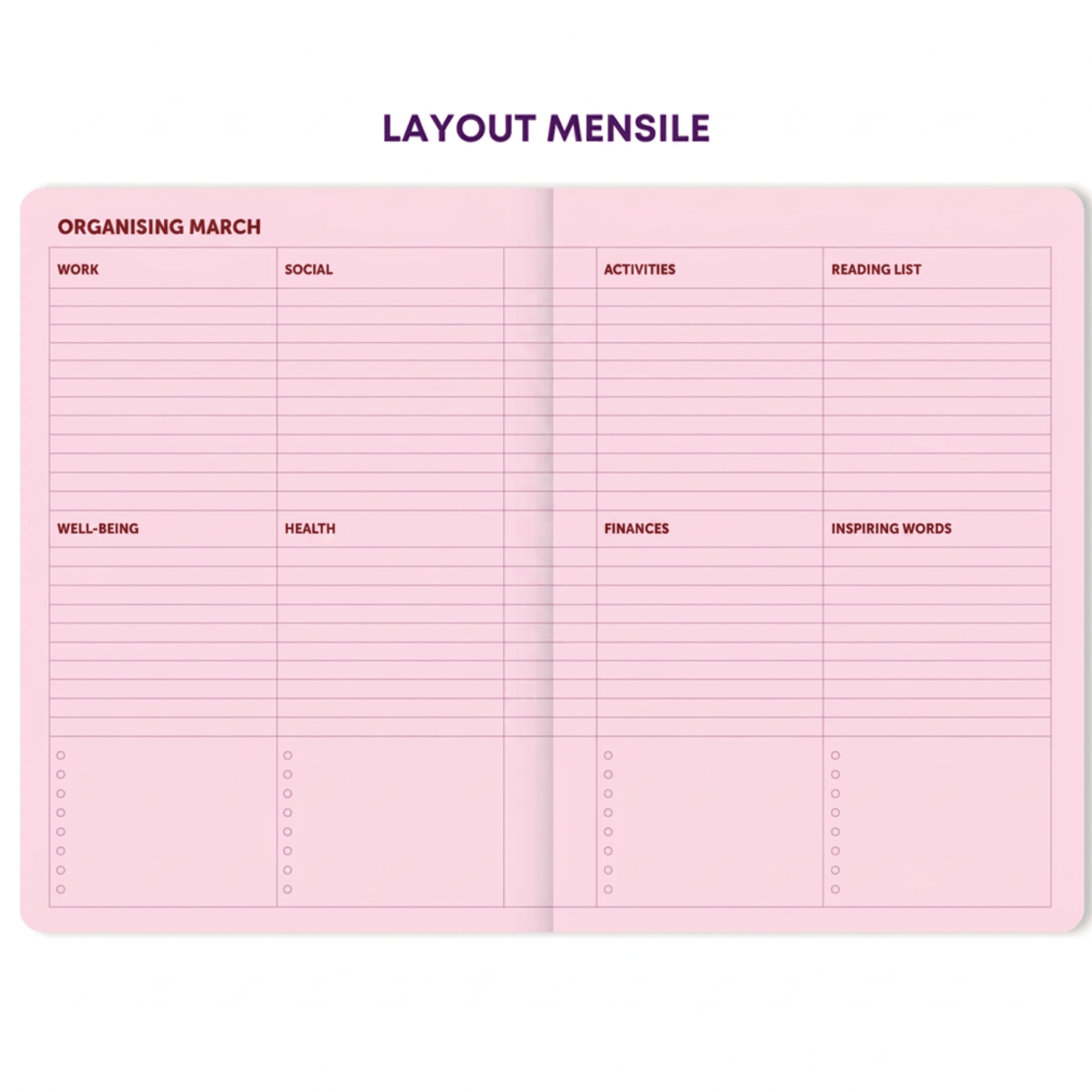 LAYOUT MENSILE

ORGANISING MARCH

WORK

SOCIAL

WELL-BEING

HEALTH

ACTIVITIES

READING LIST

FINANCES

INSPIRING WORDS